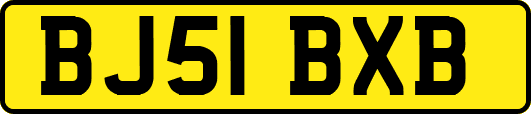 BJ51 BXB